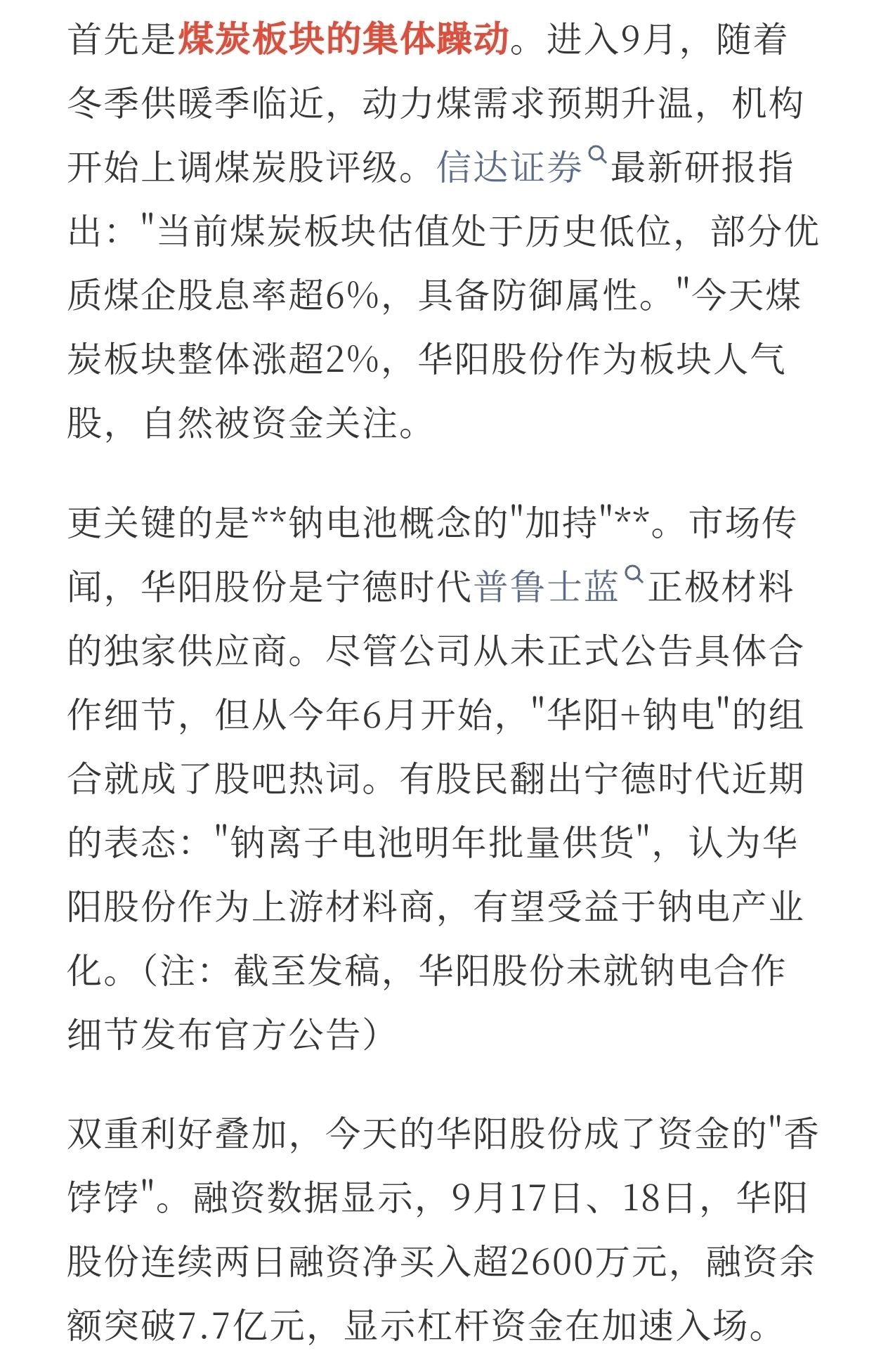 首先是煤炭板块的集体躁动。进入9月，随着冬季供暖季临近，动力煤需求预期升温，机构开始上调煤炭股评级。信达证券最新研报指出："当前煤炭板块估值处于历史低位，部分优质煤企股息率超6%，具备防御属性。"今天煤炭板块整体涨超2%，华阳股份作为板块人气股，自然被资金关注。

更关键的是**钠电池概念的"加持"**。市场传闻，华阳股份是宁德时代普鲁士蓝正极材料的独家供应商。尽管公司从未正式公告具体合作细节，但从今年6月开始，"华阳+钠电"的组合就成了股吧热词。有股民翻出宁德时代近期的表态："钠离子电池明年批量供货"，认为华阳股份作为上游材料商，有望受益于钠电产业化。（注：截至发稿，华阳股份未就钠电合作细节发布官方公告）

双重利好叠加，今天的华阳股份成了资金的"香饽饽"。融资数据显示，9月17日、18日，华阳股份连续两日融资净买入超2600万元，融资余额突破7.7亿元，显示杠杆资金在加速入场。